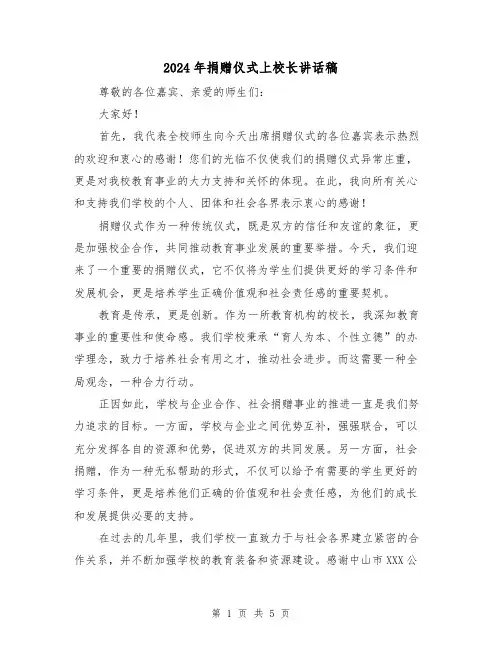 2024年捐赠仪式上校长讲话稿

尊敬的各位嘉宾、亲爱的师生们：

大家好！

首先，我代表全校师生向今天出席捐赠仪式的各位嘉宾表示热烈的欢迎和衷心的感谢！您们的光临不仅使我们的捐赠仪式异常庄重，更是对我校教育事业的大力支持和关怀的体现。在此，我向所有关心和支持我们学校的个人、团体和社会各界表示衷心的感谢！

捐赠仪式作为一种传统仪式，既是双方的信任和友谊的象征，更是加强校企合作，共同推动教育事业发展的重要举措。今天，我们迎来了一个重要的捐赠仪式，它不仅将为学生们提供更好的学习条件和发展机会，更是培养学生正确价值观和社会责任感的重要契机。

教育是传承，更是创新。作为一所教育机构的校长，我深知教育事业的重要性和使命感。我们学校秉承“育人为本、个性立德”的办学理念，致力于培养社会有用之才，推动社会进步。而这需要一种全局观念，一种合力行动。

正因如此，学校与企业合作、社会捐赠事业的推进一直是我们努力追求的目标。一方面，学校与企业之间优势互补，强强联合，可以充分发挥各自的资源和优势，促进双方的共同发展。另一方面，社会捐赠，作为一种无私帮助的形式，不仅可以给予有需要的学生更好的学习条件，更是培养他们正确的价值观和社会责任感，为他们的成长和发展提供必要的支持。

在过去的几年里，我们学校一直致力于与社会各界建立紧密的合作关系，并不断加强学校的教育装备和资源建设。感谢中山市XXX公

第 1 页 共 5 页